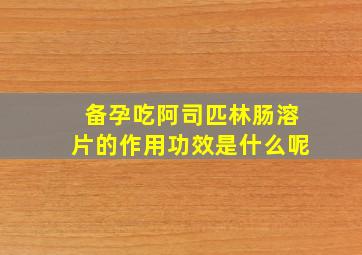 备孕吃阿司匹林肠溶片的作用功效是什么呢